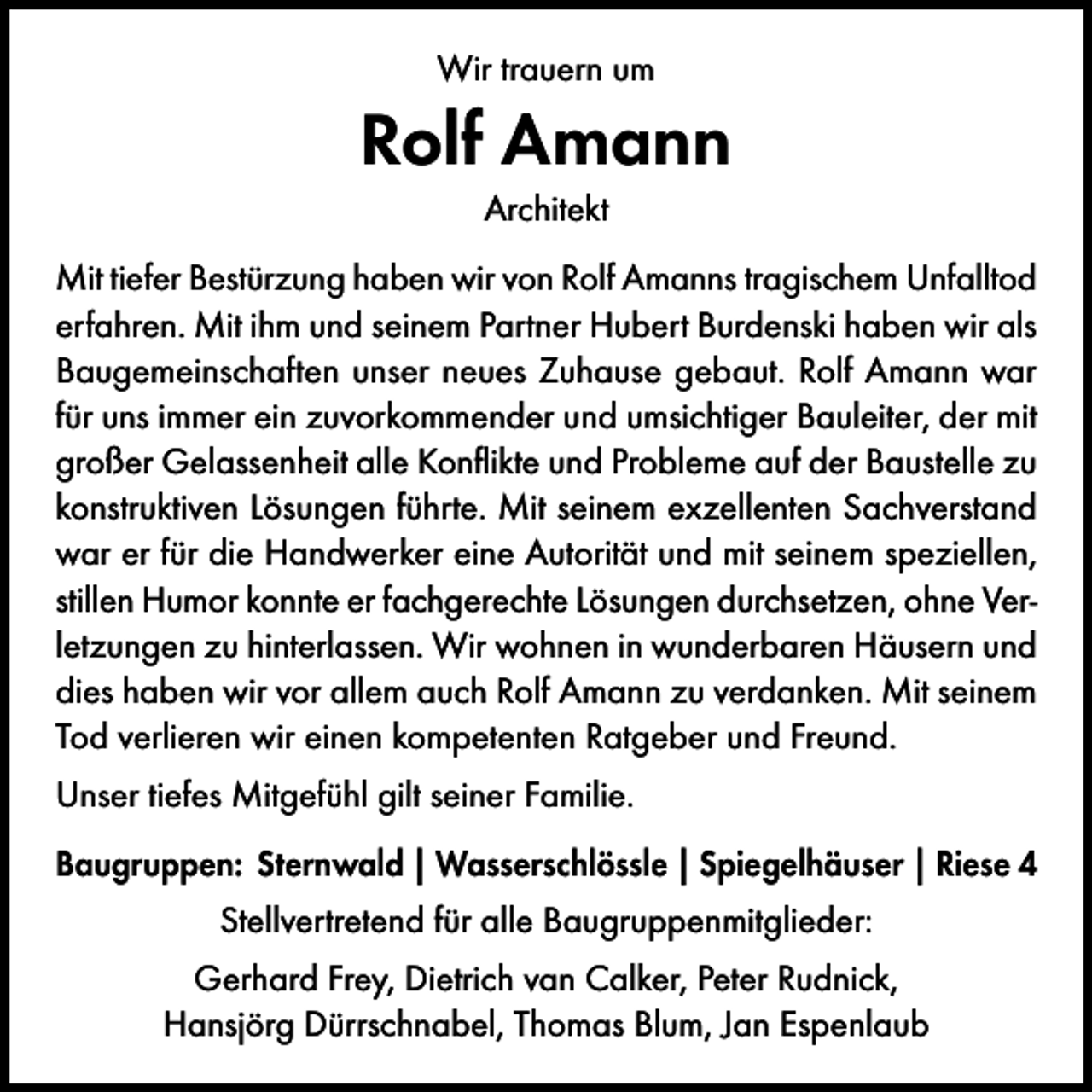 Wir trauern um

Rolf Amann

Architekt

Mit tiefer Bestürzung haben wir von Rolf Amanns tragischem Unfalltod erfahren. Mit ihm und seinem Partner Hubert Burdenski haben wir als Baugemeinschaften unser neues Zuhause gebaut. Rolf Amann war für uns immer ein zuvorkommender und umsichtiger Bauleiter, der mit großer Gelassenheit alle Konflikte und Probleme auf der Baustelle zu konstruktiven Lösungen führte. Mit seinem exzellenten Sachverstand war er für die Handwerker eine Autorität und mit seinem speziellen, stillen Humor konnte er fachgerechte Lösungen durchsetzen, ohne Verletzungen zu hinterlassen. Wir wohnen in wunderbaren Häusern und dies haben wir vor allem auch Rolf Amann zu verdanken. Mit seinem Tod verlieren wir einen kompetenten Ratgeber und Freund.

Unser tiefes Mitgefühl gilt seiner Familie.

Baugruppen: Sternwald | Wasserschlössle | Spiegelhäuser | Riese 4

Stellvertretend für alle Baugruppenmitglieder:

Gerhard Frey, Dietrich van Calker, Peter Rudnick, Hansjörg Dürrschnabel, Thomas Blum, Jan Espenlaub